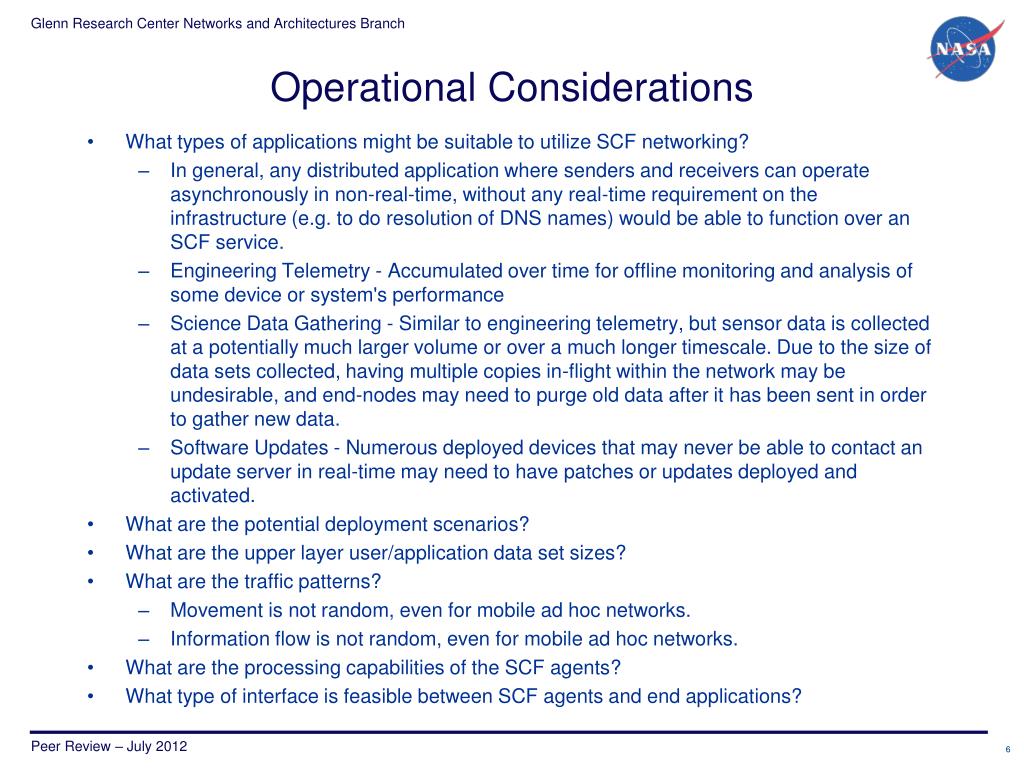 Glenn Research Center Networks and Architectures Branch

NASA

Operational Considerations

• What types of applications might be suitable to utilize SCF networking?
– In general, any distributed application where senders and receivers can operate asynchronously in non-real-time, without any real-time requirement on the infrastructure (e.g. to do resolution of DNS names) would be able to function over an SCF service.
– Engineering Telemetry - Accumulated over time for offline monitoring and analysis of some device or system's performance
– Science Data Gathering - Similar to engineering telemetry, but sensor data is collected at a potentially much larger volume or over a much longer timescale. Due to the size of data sets collected, having multiple copies in-flight within the network may be undesirable, and end-nodes may need to purge old data after it has been sent in order to gather new data.
– Software Updates - Numerous deployed devices that may never be able to contact an update server in real-time may need to have patches or updates deployed and activated.
• What are the potential deployment scenarios?
• What are the upper layer user/application data set sizes?
• What are the traffic patterns?
– Movement is not random, even for mobile ad hoc networks.
– Information flow is not random, even for mobile ad hoc networks.
• What are the processing capabilities of the SCF agents?
• What type of interface is feasible between SCF agents and end applications?

Peer Review – July 2012

6